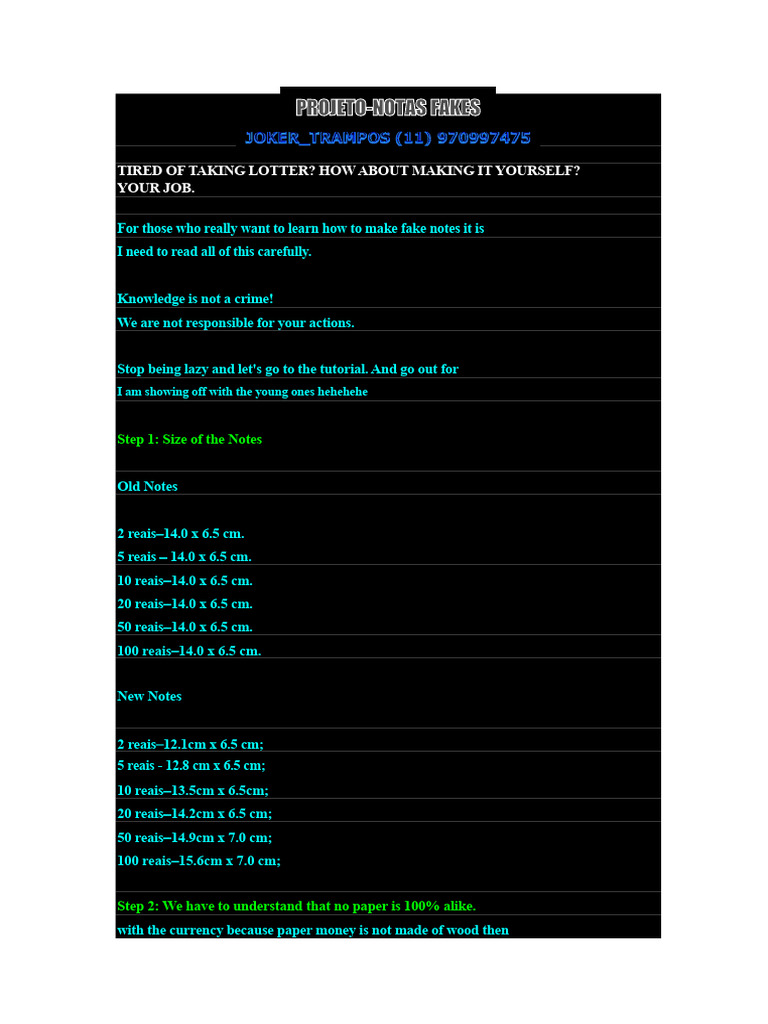 PROJETO-NOTAS FAKES

JOKER_TRAMPOS (11) 970997475

TIRED OF TAKING LOTTER? HOW ABOUT MAKING IT YOURSELF? YOUR JOB.

For those who really want to learn how to make fake notes it is

I need to read all of this carefully.

Knowledge is not a crime!

We are not responsible for your actions.

Stop being lazy and let's go to the tutorial. And go out for

I am showing off with the young ones hehehehe

Step 1: Size of the Notes

Old Notes

2 reais–14.0 x 6.5 cm.

5 reais – 14.0 x 6.5 cm.

10 reais–14.0 x 6.5 cm.

20 reais–14.0 x 6.5 cm.

50 reais–14.0 x 6.5 cm.

100 reais–14.0 x 6.5 cm.

New Notes

2 reais–12.1cm x 6.5 cm;

5 reais - 12.8 cm x 6.5 cm;

10 reais–13.5cm x 6.5cm;

20 reais–14.2cm x 6.5 cm;

50 reais–14.9cm x 7.0 cm;

100 reais–15.6cm x 7.0 cm;

Step 2: We have to understand that no paper is 100% alike.

with the currency because paper money is not made of wood then